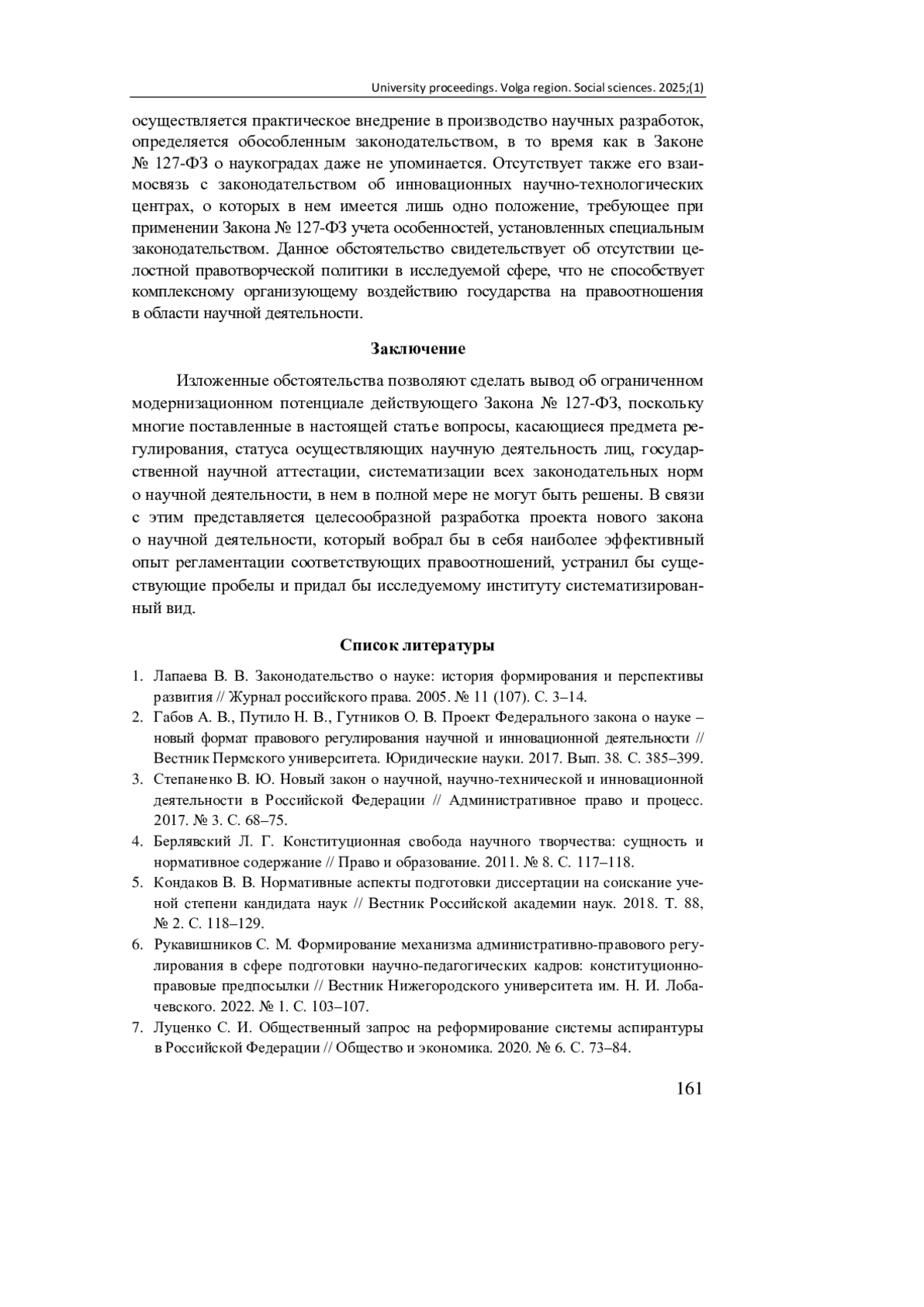 University proceedings. Volga region. Social sciences. 2025;(1)

осуществляется практическое внедрение в производство научных разработок, определяется обособленным законодательством, в то время как в Законе № 127-ФЗ о наукоградах даже не упоминается. Отсутствует также его взаимосвязь с законодательством об инновационных научно-технологических центрах, о которых в нем имеется лишь одно положение, требующее при применении Закона № 127-ФЗ учета особенностей, установленных специальным законодательством. Данное обстоятельство свидетельствует об отсутствии целостной правотворческой политики в исследуемой сфере, что не способствует комплексному организующему воздействию государства на правоотношения в области научной деятельности.

Заключение

Изложенные обстоятельства позволяют сделать вывод об ограниченном модернизационном потенциале действующего Закона № 127-ФЗ, поскольку многие поставленные в настоящей статье вопросы, касающиеся предмета регулирования, статуса осуществляющих научную деятельность лиц, государственной научной аттестации, систематизации всех законодательных норм о научной деятельности, в нем в полной мере не могут быть решены. В связи с этим представляется целесообразной разработка проекта нового закона о научной деятельности, который вобрал бы в себя наиболее эффективный опыт регламентации соответствующих правоотношений, устранил бы существующие пробелы и придал бы исследуемому институту систематизированный вид.

Список литературы

1. Лапаева В. В. Законодательство о науке: история формирования и перспективы развития // Журнал российского права. 2005. № 11 (107). С. 3–14.
2. Габов А. В., Путило Н. В., Гутников О. В. Проект Федерального закона о науке – новый формат правового регулирования научной и инновационной деятельности // Вестник Пермского университета. Юридические науки. 2017. Вып. 38. С. 385–399.
3. Степаненко В. Ю. Новый закон о научной, научно-технической и инновационной деятельности в Российской Федерации // Административное право и процесс. 2017. № 3. С. 68–75.
4. Берлявский Л. Г. Конституционная свобода научного творчества: сущность и нормативное содержание // Право и образование. 2011. № 8. С. 117–118.
5. Кондаков В. В. Нормативные аспекты подготовки диссертации на соискание ученой степени кандидата наук // Вестник Российской академии наук. 2018. Т. 88, № 2. С. 118–129.
6. Рукавишников С. М. Формирование механизма административно-правового регулирования в сфере подготовки научно-педагогических кадров: конституционно-правовые предпосылки // Вестник Нижегородского университета им. Н. И. Лобачевского. 2022. № 1. С. 103–107.
7. Луценко С. И. Общественный запрос на реформирование системы аспирантуры в Российской Федерации // Общество и экономика. 2020. № 6. С. 73–84.

161